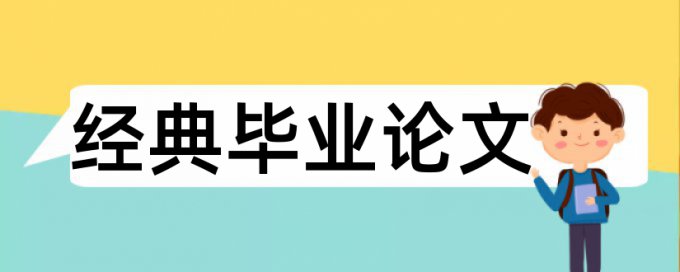 经典毕业论文